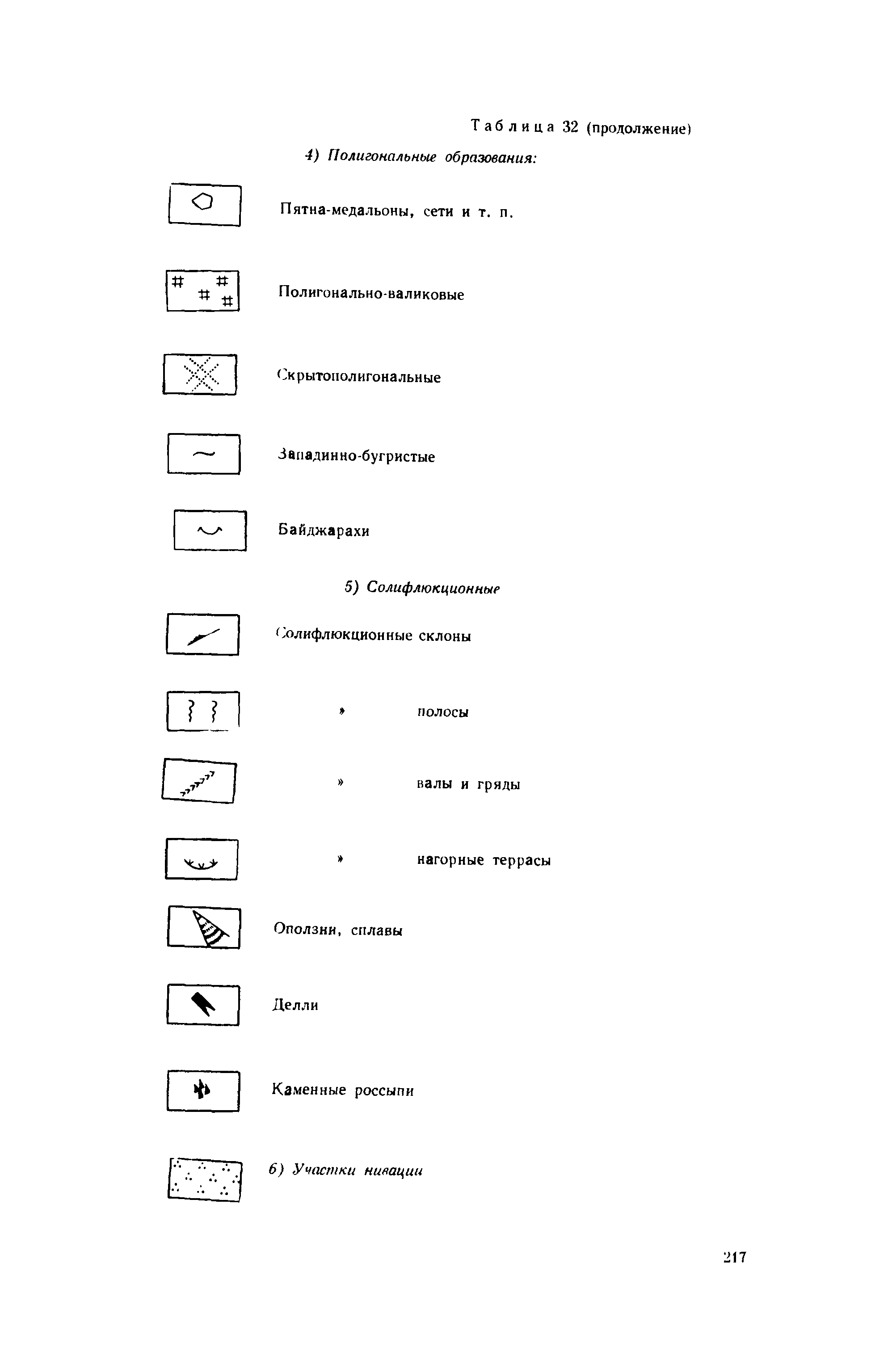 Таблица 32 (продолжение)

4) Полигональные образования:

Пятна-медальоны, сети и т. п.

Полигонально-валиковые

Скрытополигональные

Западинно-бугристые

Байджарахи

5) Солифлюкционные

Солифлюкционные склоны

» полосы

» валы и гряды

» нагорные террасы

Оползни, сплавы

Делли

Каменные россыпи

6) Участки нивации

217